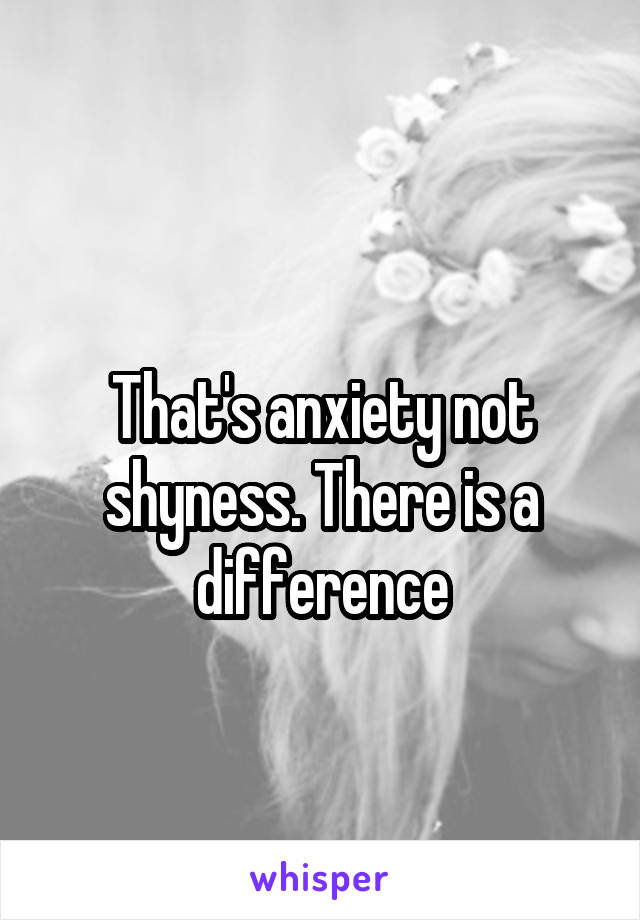 That's anxiety not shyness. There is a difference

whisper